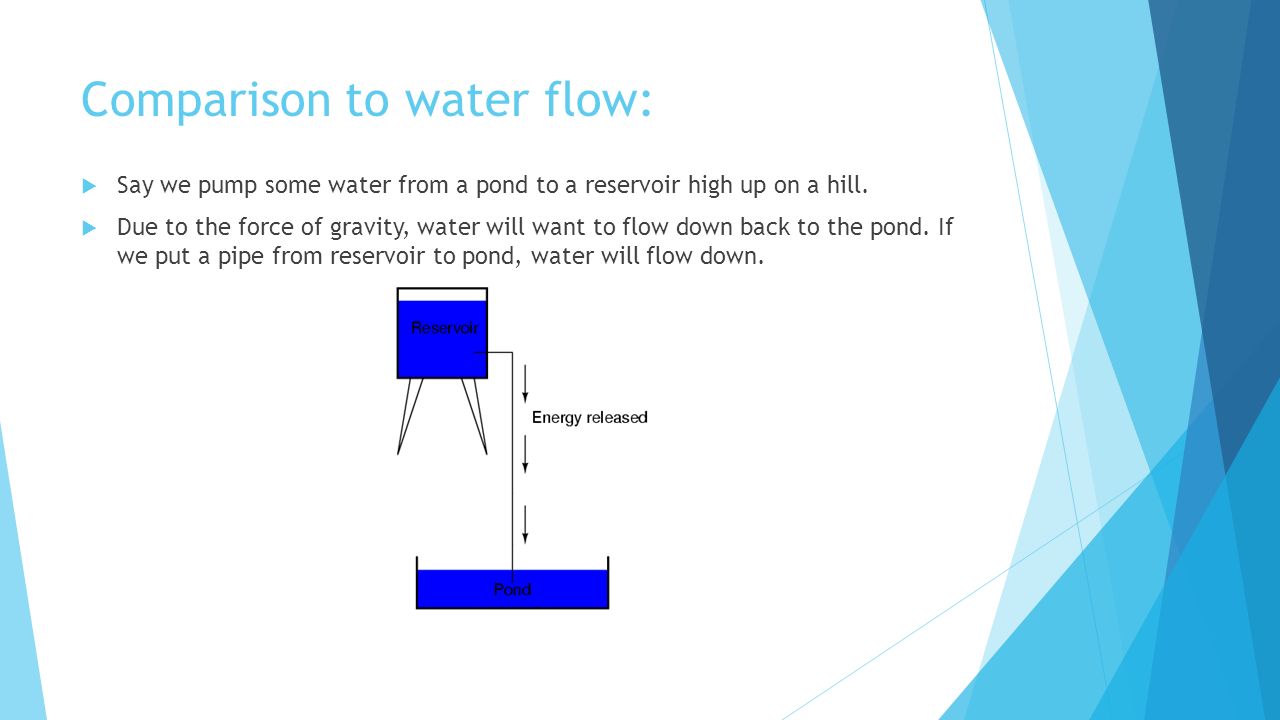 Comparison to water flow:

Say we pump some water from a pond to a reservoir high up on a hill.

Due to the force of gravity, water will want to flow down back to the pond. If we put a pipe from reservoir to pond, water will flow down.

Reservoir

Energy released

Pond